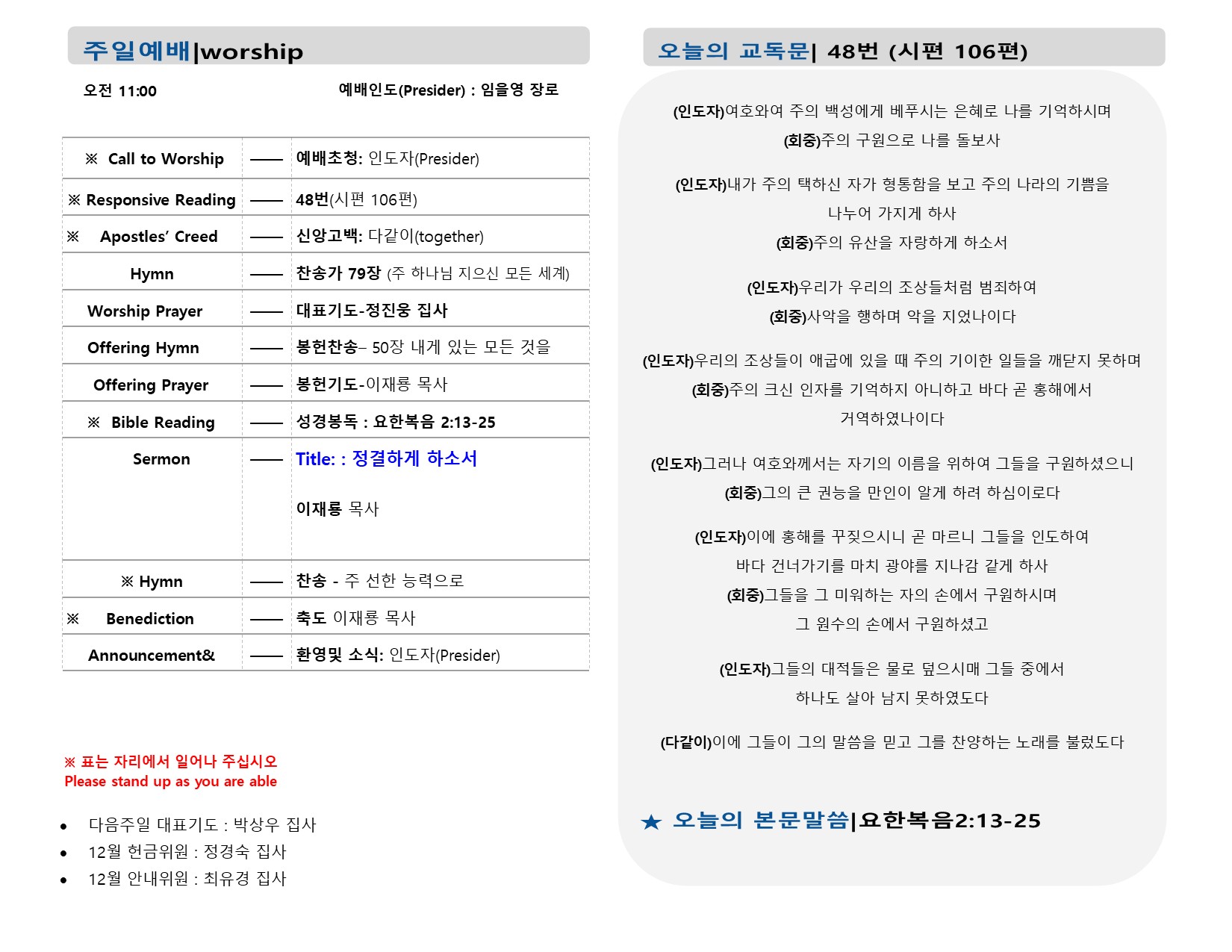 주일예배|worship

오전 11:00 예배인도(Presider) : 임을영 장로

| | | |
|---|---|---|
| ※ Call to Worship | —— | 예배초청: 인도자(Presider) |
| ※ Responsive Reading | —— | 48번(시편 106편) |
| ※ Apostles' Creed | —— | 신앙고백: 다같이(together) |
| Hymn | —— | 찬송가 79장 (주 하나님 지으신 모든 세계) |
| Worship Prayer | —— | 대표기도-정진웅 집사 |
| Offering Hymn | —— | 봉헌찬송– 50장 내게 있는 모든 것을 |
| Offering Prayer | —— | 봉헌기도-이재룡 목사 |
| ※ Bible Reading | —— | 성경봉독 : 요한복음 2:13-25 |
| Sermon | —— | Title: : 정결하게 하소서 이재룡 목사 |
| ※ Hymn | —— | 찬송 - 주 선한 능력으로 |
| ※ Benediction | —— | 축도 이재룡 목사 |
| Announcement& | —— | 환영및 소식: 인도자(Presider) |

※ 표는 자리에서 일어나 주십시오
Please stand up as you are able

• 다음주일 대표기도 : 박상우 집사
• 12월 헌금위원 : 정경숙 집사
• 12월 안내위원 : 최유경 집사

오늘의 교독문| 48번 (시편 106편)

(인도자)여호와여 주의 백성에게 베푸시는 은혜로 나를 기억하시며
(회중)주의 구원으로 나를 돌보사

(인도자)내가 주의 택하신 자가 형통함을 보고 주의 나라의 기쁨을 나누어 가지게 하사
(회중)주의 유산을 자랑하게 하소서

(인도자)우리가 우리의 조상들처럼 범죄하여
(회중)사악을 행하며 악을 지었나이다

(인도자)우리의 조상들이 애굽에 있을 때 주의 기이한 일들을 깨닫지 못하며
(회중)주의 크신 인자를 기억하지 아니하고 바다 곧 홍해에서 거역하였나이다

(인도자)그러나 여호와께서는 자기의 이름을 위하여 그들을 구원하셨으니
(회중)그의 큰 권능을 만인이 알게 하려 하심이로다

(인도자)이에 홍해를 꾸짖으시니 곧 마르니 그들을 인도하여 바다 건너가기를 마치 광야를 지나감 같게 하사
(회중)그들을 그 미워하는 자의 손에서 구원하시며 그 원수의 손에서 구원하셨고

(인도자)그들의 대적들은 물로 덮으시매 그들 중에서 하나도 살아 남지 못하였도다

(다같이)이에 그들이 그의 말씀을 믿고 그를 찬양하는 노래를 불렀도다

★ 오늘의 본문말씀|요한복음2:13-25